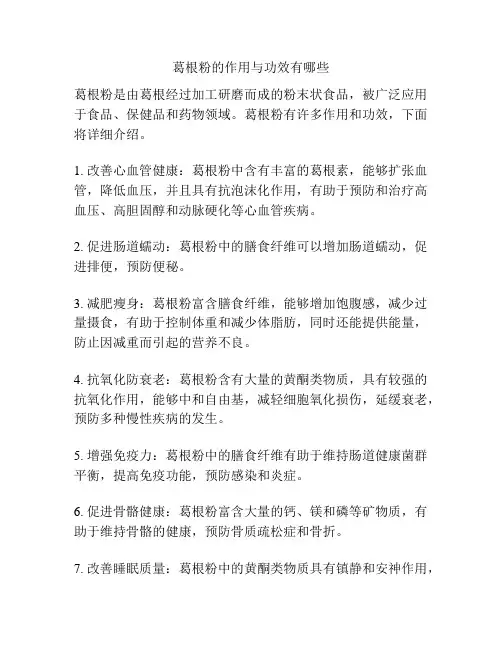 葛根粉的作用与功效有哪些

葛根粉是由葛根经过加工研磨而成的粉末状食品，被广泛应用于食品、保健品和药物领域。葛根粉有许多作用和功效，下面将详细介绍。

1. 改善心血管健康：葛根粉中含有丰富的葛根素，能够扩张血管，降低血压，并且具有抗泡沫化作用，有助于预防和治疗高血压、高胆固醇和动脉硬化等心血管疾病。

2. 促进肠道蠕动：葛根粉中的膳食纤维可以增加肠道蠕动，促进排便，预防便秘。

3. 减肥瘦身：葛根粉富含膳食纤维，能够增加饱腹感，减少过量摄食，有助于控制体重和减少体脂肪，同时还能提供能量，防止因减重而引起的营养不良。

4. 抗氧化防衰老：葛根粉含有大量的黄酮类物质，具有较强的抗氧化作用，能够中和自由基，减轻细胞氧化损伤，延缓衰老，预防多种慢性疾病的发生。

5. 增强免疫力：葛根粉中的膳食纤维有助于维持肠道健康菌群平衡，提高免疫功能，预防感染和炎症。

6. 促进骨骼健康：葛根粉富含大量的钙、镁和磷等矿物质，有助于维持骨骼的健康，预防骨质疏松症和骨折。

7. 改善睡眠质量：葛根粉中的黄酮类物质具有镇静和安神作用，